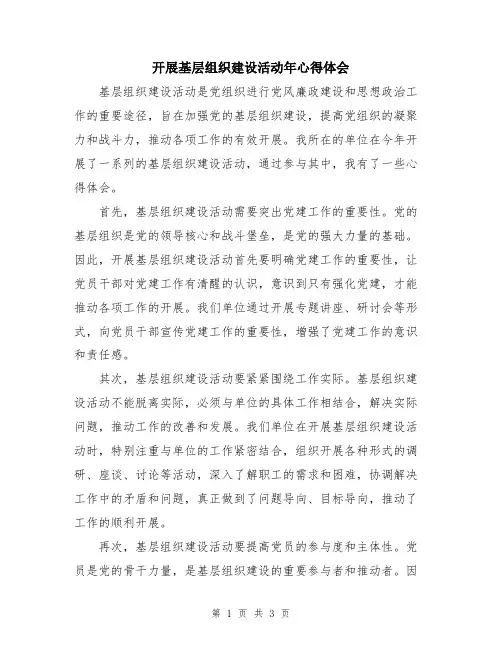 开展基层组织建设活动年心得体会

基层组织建设活动是党组织进行党风廉政建设和思想政治工作的重要途径，旨在加强党的基层组织建设，提高党组织的凝聚力和战斗力，推动各项工作的有效开展。我所在的单位在今年开展了一系列的基层组织建设活动，通过参与其中，我有了一些心得体会。

首先，基层组织建设活动需要突出党建工作的重要性。党的基层组织是党的领导核心和战斗堡垒，是党的强大力量的基础。因此，开展基层组织建设活动首先要明确党建工作的重要性，让党员干部对党建工作有清醒的认识，意识到只有强化党建，才能推动各项工作的开展。我们单位通过开展专题讲座、研讨会等形式，向党员干部宣传党建工作的重要性，增强了党建工作的意识和责任感。

其次，基层组织建设活动要紧紧围绕工作实际。基层组织建设活动不能脱离实际，必须与单位的具体工作相结合，解决实际问题，推动工作的改善和发展。我们单位在开展基层组织建设活动时，特别注重与单位的工作紧密结合，组织开展各种形式的调研、座谈、讨论等活动，深入了解职工的需求和困难，协调解决工作中的矛盾和问题，真正做到了问题导向、目标导向，推动了工作的顺利开展。

再次，基层组织建设活动要提高党员的参与度和主体性。党员是党的骨干力量，是基层组织建设的重要参与者和推动者。因

第 1 页 共 3 页